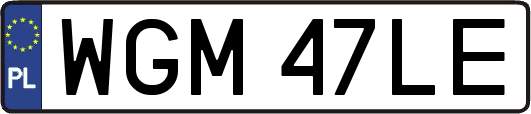 PL
WGM 47LE